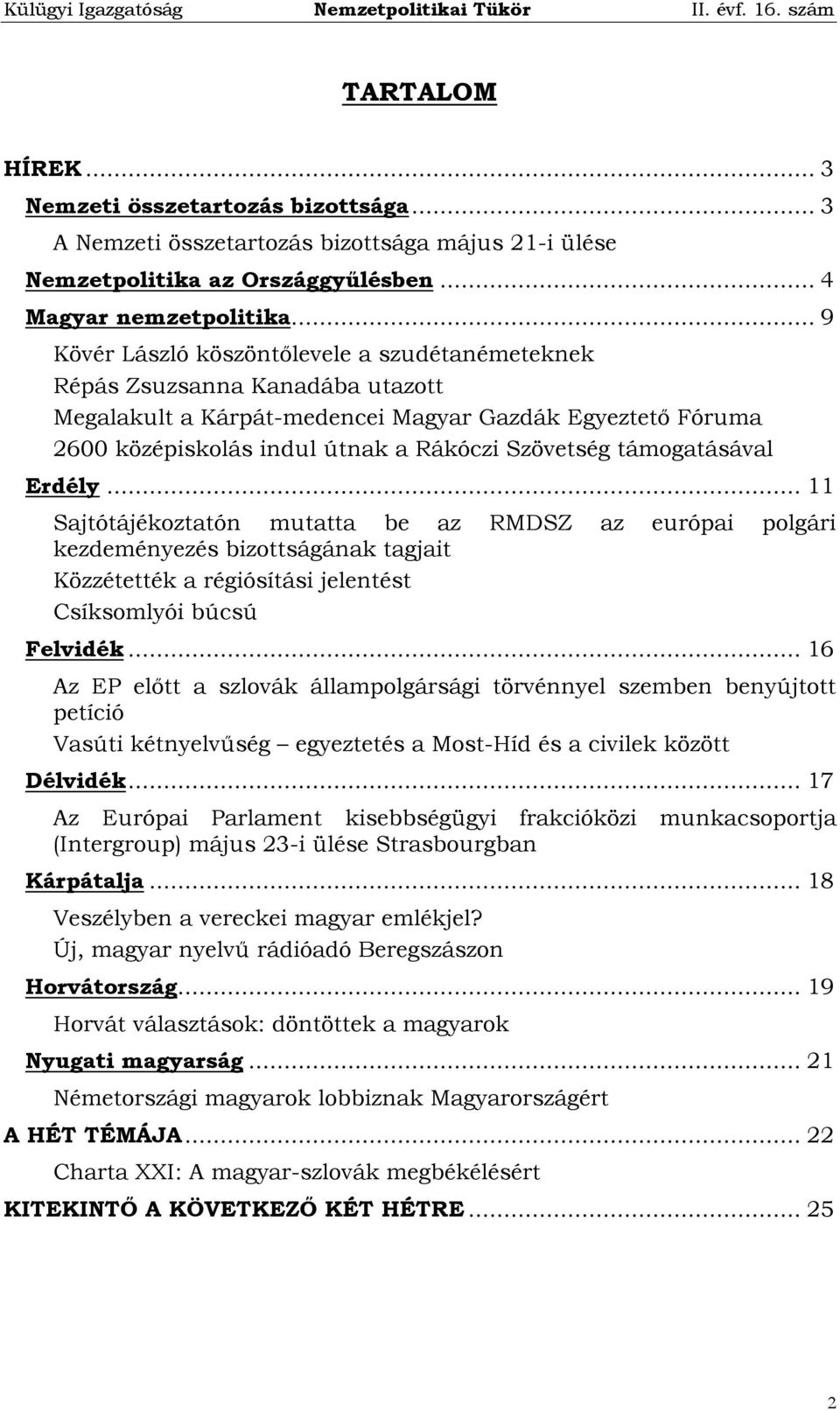 Külügyi Igazgatóság Nemzetpolitikai Tükör II. évf. 16. szám

TARTALOM

HÍREK ... 3
Nemzeti összetartozás bizottsága ... 3
A Nemzeti összetartozás bizottsága május 21-i ülése
Nemzetpolitika az Országgyűlésben ... 4
Magyar nemzetpolitika ... 9
Kövér László köszöntőlevele a szudétanémeteknek
Répás Zsuzsanna Kanadába utazott
Megalakult a Kárpát-medencei Magyar Gazdák Egyeztető Fóruma
2600 középiskolás indul útnak a Rákóczi Szövetség támogatásával
Erdély ... 11
Sajtótájékoztatón mutatta be az RMDSZ az európai polgári kezdeményezés bizottságának tagjait
Közzétették a régiósítási jelentést
Csíksomlyói búcsú
Felvidék ... 16
Az EP előtt a szlovák állampolgársági törvénnyel szemben benyújtott petíció
Vasúti kétnyelvűség – egyeztetés a Most-Híd és a civilek között
Délvidék ... 17
Az Európai Parlament kisebbségügyi frakcióközi munkacsoportja (Intergroup) május 23-i ülése Strasbourgban
Kárpátalja ... 18
Veszélyben a vereckei magyar emlékjel?
Új, magyar nyelvű rádióadó Beregszászon
Horvátország ... 19
Horvát választások: döntöttek a magyarok
Nyugati magyarság ... 21
Németországi magyarok lobbiznak Magyarországért
A HÉT TÉMÁJA ... 22
Charta XXI: A magyar-szlovák megbékélésért
KITEKINTŐ A KÖVETKEZŐ KÉT HÉTRE ... 25

2